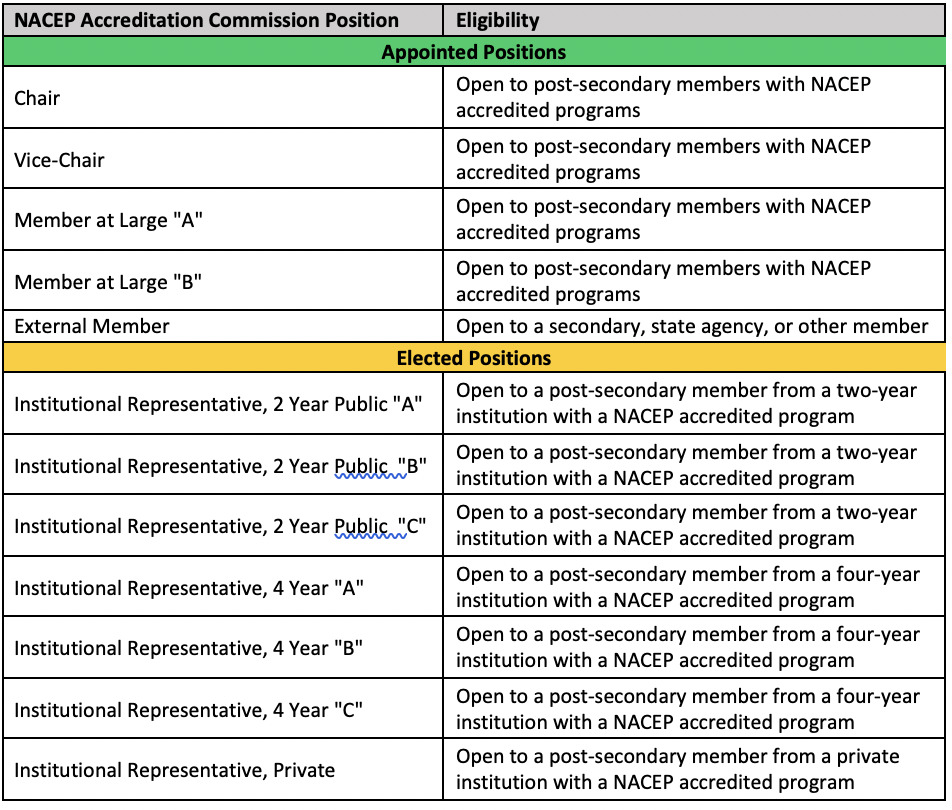 | NACEP Accreditation Commission Position | Eligibility |
|---|---|
| **Appointed Positions** | |
| Chair | Open to post-secondary members with NACEP accredited programs |
| Vice-Chair | Open to post-secondary members with NACEP accredited programs |
| Member at Large "A" | Open to post-secondary members with NACEP accredited programs |
| Member at Large "B" | Open to post-secondary members with NACEP accredited programs |
| External Member | Open to a secondary, state agency, or other member |
| **Elected Positions** | |
| Institutional Representative, 2 Year Public "A" | Open to a post-secondary member from a two-year institution with a NACEP accredited program |
| Institutional Representative, 2 Year Public "B" | Open to a post-secondary member from a two-year institution with a NACEP accredited program |
| Institutional Representative, 2 Year Public "C" | Open to a post-secondary member from a two-year institution with a NACEP accredited program |
| Institutional Representative, 4 Year "A" | Open to a post-secondary member from a four-year institution with a NACEP accredited program |
| Institutional Representative, 4 Year "B" | Open to a post-secondary member from a four-year institution with a NACEP accredited program |
| Institutional Representative, 4 Year "C" | Open to a post-secondary member from a four-year institution with a NACEP accredited program |
| Institutional Representative, Private | Open to a post-secondary member from a private institution with a NACEP accredited program |